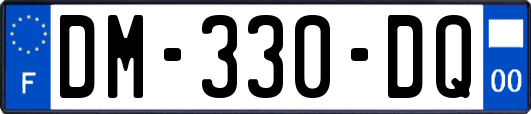 F
DM-330-DQ
00